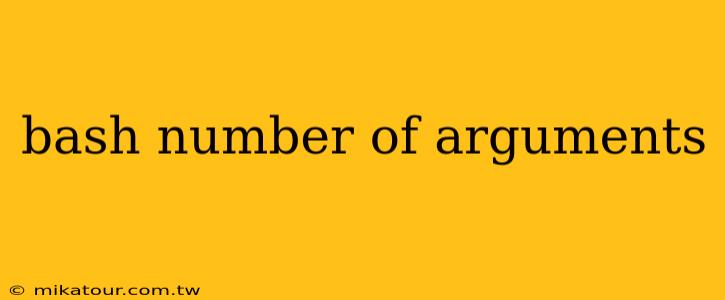 bash number of arguments

© mikatour.com.tw